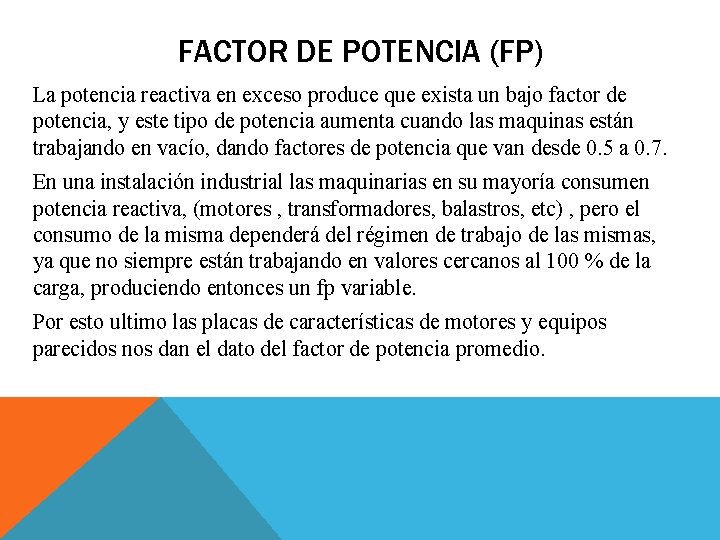 FACTOR DE POTENCIA (FP)

La potencia reactiva en exceso produce que exista un bajo factor de potencia, y este tipo de potencia aumenta cuando las maquinas están trabajando en vacío, dando factores de potencia que van desde 0.5 a 0.7.

En una instalación industrial las maquinarias en su mayoría consumen potencia reactiva, (motores , transformadores, balastros, etc) , pero el consumo de la misma dependerá del régimen de trabajo de las mismas, ya que no siempre están trabajando en valores cercanos al 100 % de la carga, produciendo entonces un fp variable.

Por esto ultimo las placas de características de motores y equipos parecidos nos dan el dato del factor de potencia promedio.